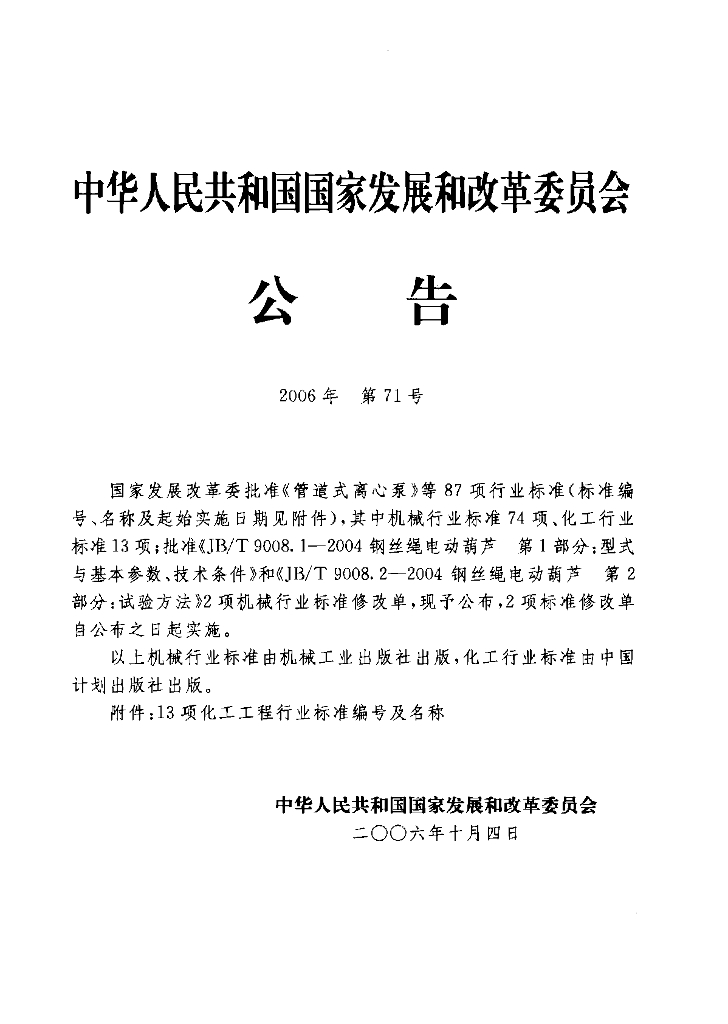 中华人民共和国国家发展和改革委员会

公　　告

2006年　第71号

国家发展改革委批准《管道式离心泵》等87项行业标准(标准编号、名称及起始实施日期见附件),其中机械行业标准74项、化工行业标准13项;批准《JB/T 9008.1—2004 钢丝绳电动葫芦　第1部分:型式与基本参数、技术条件》和《JB/T 9008.2—2004 钢丝绳电动葫芦　第2部分:试验方法》2项机械行业标准修改单,现予公布,2项标准修改单自公布之日起实施。

以上机械行业标准由机械工业出版社出版,化工行业标准由中国计划出版社出版。

附件:13项化工工程行业标准编号及名称

中华人民共和国国家发展和改革委员会
二〇〇六年十月四日